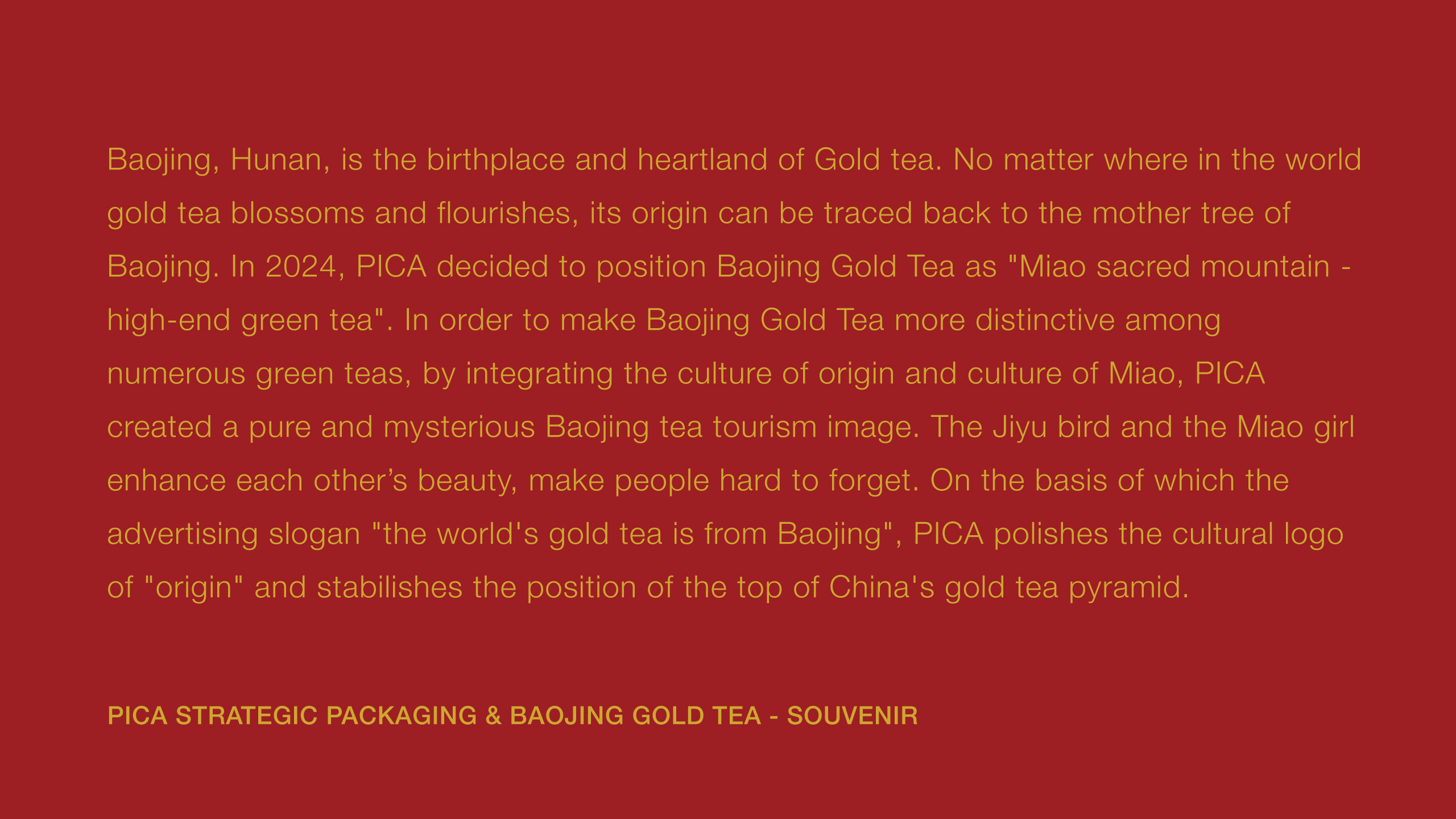 Baojing, Hunan, is the birthplace and heartland of Gold tea. No matter where in the world gold tea blossoms and flourishes, its origin can be traced back to the mother tree of Baojing. In 2024, PICA decided to position Baojing Gold Tea as "Miao sacred mountain - high-end green tea". In order to make Baojing Gold Tea more distinctive among numerous green teas, by integrating the culture of origin and culture of Miao, PICA created a pure and mysterious Baojing tea tourism image. The Jiyu bird and the Miao girl enhance each other’s beauty, make people hard to forget. On the basis of which the advertising slogan "the world's gold tea is from Baojing", PICA polishes the cultural logo of "origin" and stabilishes the position of the top of China's gold tea pyramid.

PICA STRATEGIC PACKAGING & BAOJING GOLD TEA - SOUVENIR